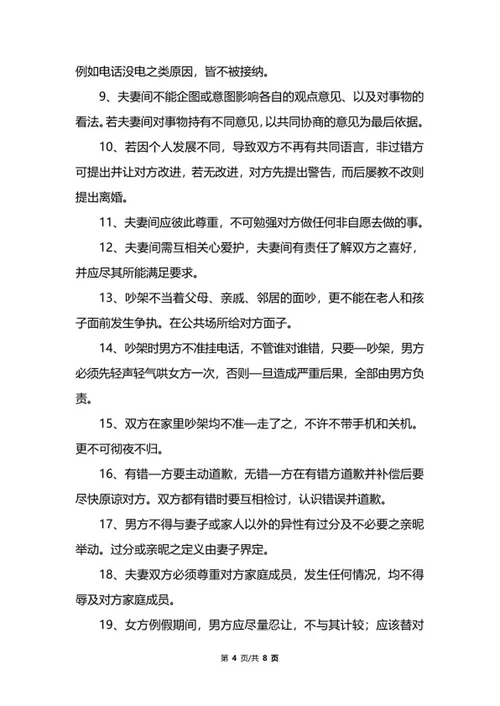 例如电话没电之类原因，皆不被接纳。

9、夫妻间不能企图或意图影响各自的观点意见、以及对事物的看法。若夫妻间对事物持有不同意见，以共同协商的意见为最后依据。

10、若因个人发展不同，导致双方不再有共同语言，非过错方可提出并让对方改进，若无改进，对方先提出警告，而后屡教不改则提出离婚。

11、夫妻间应彼此尊重，不可勉强对方做任何非自愿去做的事。

12、夫妻间需互相关心爱护，夫妻间有责任了解双方之喜好，并应尽其所能满足要求。

13、吵架不当着父母、亲戚、邻居的面吵，更不能在老人和孩子面前发生争执。在公共场所给对方面子。

14、吵架时男方不准挂电话，不管谁对谁错，只要一吵架，男方必须先轻声轻气哄女方一次，否则一旦造成严重后果，全部由男方负责。

15、双方在家里吵架均不准一走了之，不许不带手机和关机。更不可彻夜不归。

16、有错一方要主动道歉，无错一方在有错方道歉并补偿后要尽快原谅对方。双方都有错时要互相检讨，认识错误并道歉。

17、男方不得与妻子或家人以外的异性有过分及不必要之亲昵举动。过分或亲昵之定义由妻子界定。

18、夫妻双方必须尊重对方家庭成员，发生任何情况，均不得辱及对方家庭成员。

19、女方例假期间，男方应尽量忍让，不与其计较；应该替对

第 4 页/共 8 页